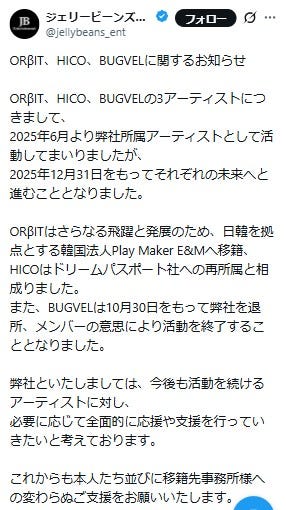 JB

ジェリービーンズ...
@jellybeans_ent

フォロー

ORβIT、HICO、BUGVELに関するお知らせ

ORβIT、HICO、BUGVELの3アーティストにつきまして、
2025年6月より弊社所属アーティストとして活動してまいりましたが、
2025年12月31日をもってそれぞれの未来へと進むこととなりました。

ORβITはさらなる飛躍と発展のため、日韓を拠点とする韓国法人Play Maker E&Mへ移籍、HICOはドリームパスポート社への再所属と相成りました。
また、BUGVELは10月30日をもって弊社を退所、メンバーの意思により活動を終了することとなりました。

弊社といたしましては、今後も活動を続けるアーティストに対し、
必要に応じて全面的に応援や支援を行っていきたいと考えております。

これからも本人たち並びに移籍先事務所様への変わらぬご支援をお願いいたします。